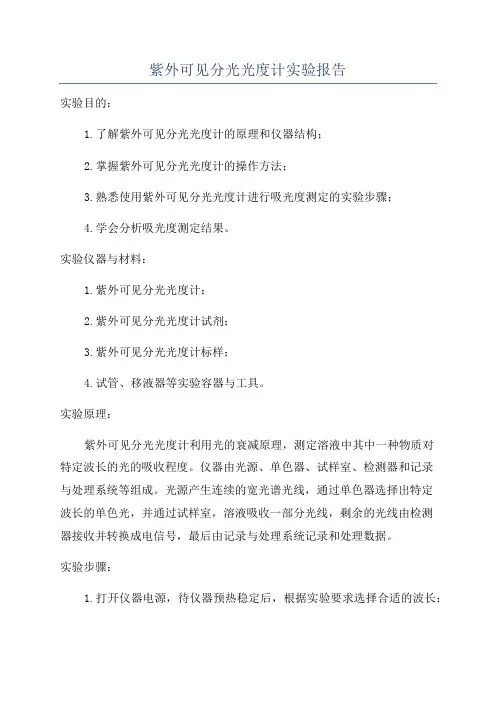 紫外可见分光光度计实验报告

实验目的：

1.了解紫外可见分光光度计的原理和仪器结构；

2.掌握紫外可见分光光度计的操作方法；

3.熟悉使用紫外可见分光光度计进行吸光度测定的实验步骤；

4.学会分析吸光度测定结果。

实验仪器与材料：

1.紫外可见分光光度计；

2.紫外可见分光光度计试剂；

3.紫外可见分光光度计标样；

4.试管、移液器等实验容器与工具。

实验原理：

紫外可见分光光度计利用光的衰减原理，测定溶液中其中一种物质对特定波长的光的吸收程度。仪器由光源、单色器、试样室、检测器和记录与处理系统等组成。光源产生连续的宽光谱光线，通过单色器选择出特定波长的单色光，并通过试样室，溶液吸收一部分光线，剩余的光线由检测器接收并转换成电信号，最后由记录与处理系统记录和处理数据。

实验步骤：

1.打开仪器电源，待仪器预热稳定后，根据实验要求选择合适的波长；